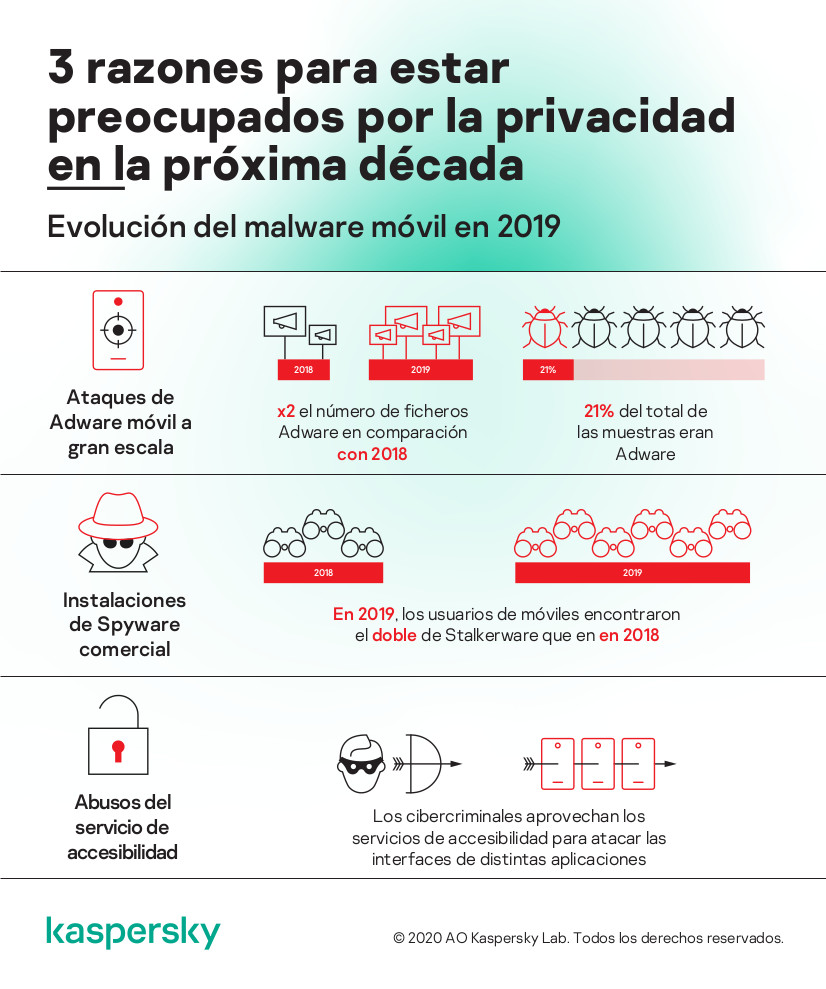 3 razones para estar preocupados por la privacidad en la próxima década

Evolución del malware móvil en 2019

Ataques de Adware móvil a gran escala

2018

2019

x2 el número de ficheros Adware en comparación con 2018

21%

21% del total de las muestras eran Adware

Instalaciones de Spyware comercial

2018

2019

En 2019, los usuarios de móviles encontraron el doble de Stalkerware que en en 2018

Abusos del servicio de accesibilidad

Los cibercriminales aprovechan los servicios de accesibilidad para atacar las interfaces de distintas aplicaciones

kaspersky

© 2020 AO Kaspersky Lab. Todos los derechos reservados.